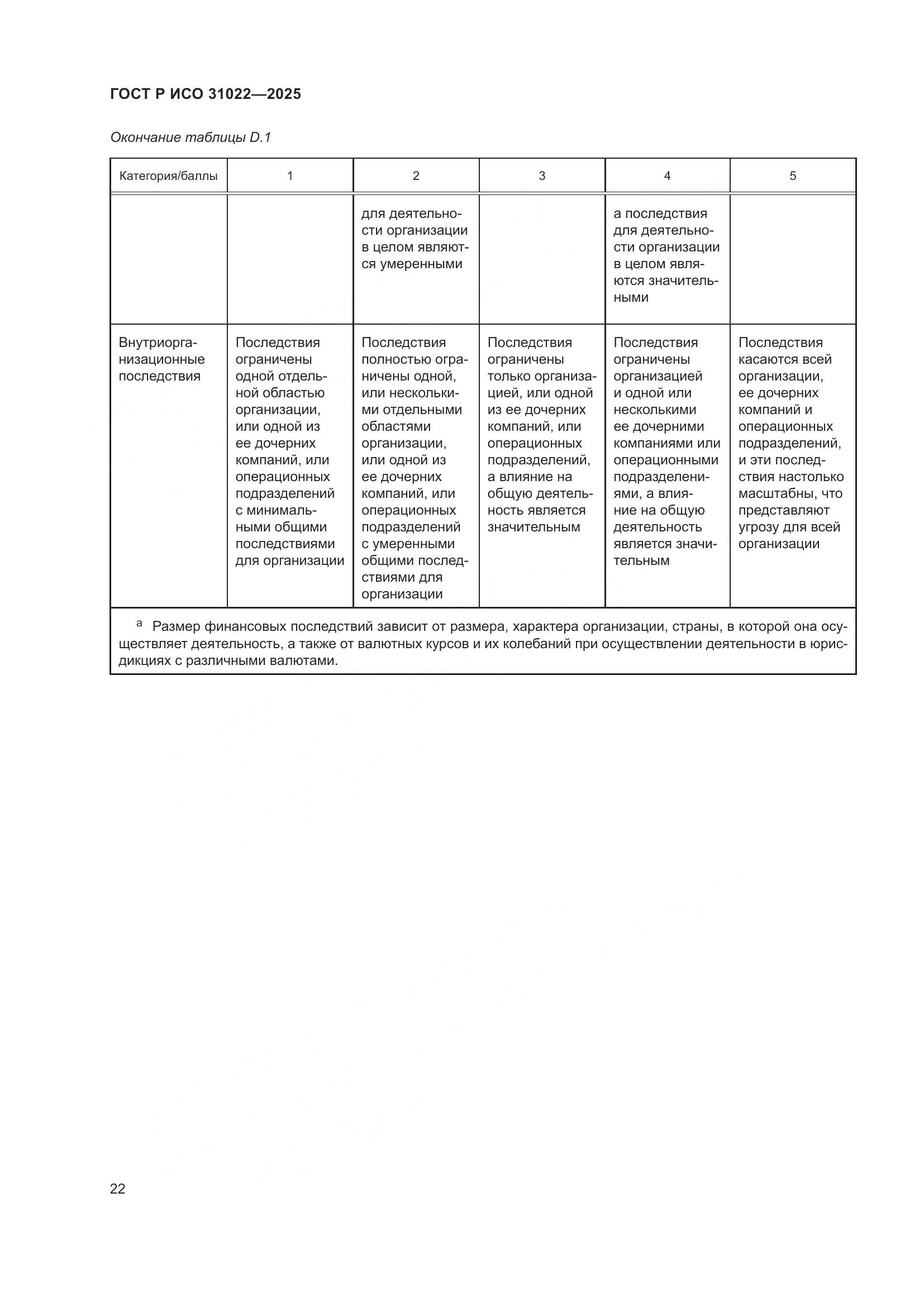 ГОСТ Р ИСО 31022—2025

Окончание таблицы D.1

| Категория/баллы | 1 | 2 | 3 | 4 | 5 |
|---|---|---|---|---|---|
| | | для деятельности организации в целом являются умеренными | | а последствия для деятельности организации в целом являются значительными | |
| Внутриорганизационные последствия | Последствия ограничены одной отдельной областью организации, или одной из ее дочерних компаний, или операционных подразделений с минимальными общими последствиями для организации | Последствия полностью ограничены одной, или несколькими отдельными областями организации, или одной из ее дочерних компаний, или операционных подразделений с умеренными общими последствиями для организации | Последствия ограничены только организацией, или одной из ее дочерних компаний, или операционных подразделений, а влияние на общую деятельность является значительным | Последствия ограничены организацией и одной или несколькими ее дочерними компаниями или операционными подразделениями, а влияние на общую деятельность является значительным | Последствия касаются всей организации, ее дочерних компаний и операционных подразделений, и эти последствия настолько масштабны, что представляют угрозу для всей организации |

$^a$ Размер финансовых последствий зависит от размера, характера организации, страны, в которой она осуществляет деятельность, а также от валютных курсов и их колебаний при осуществлении деятельности в юрисдикциях с различными валютами.

22